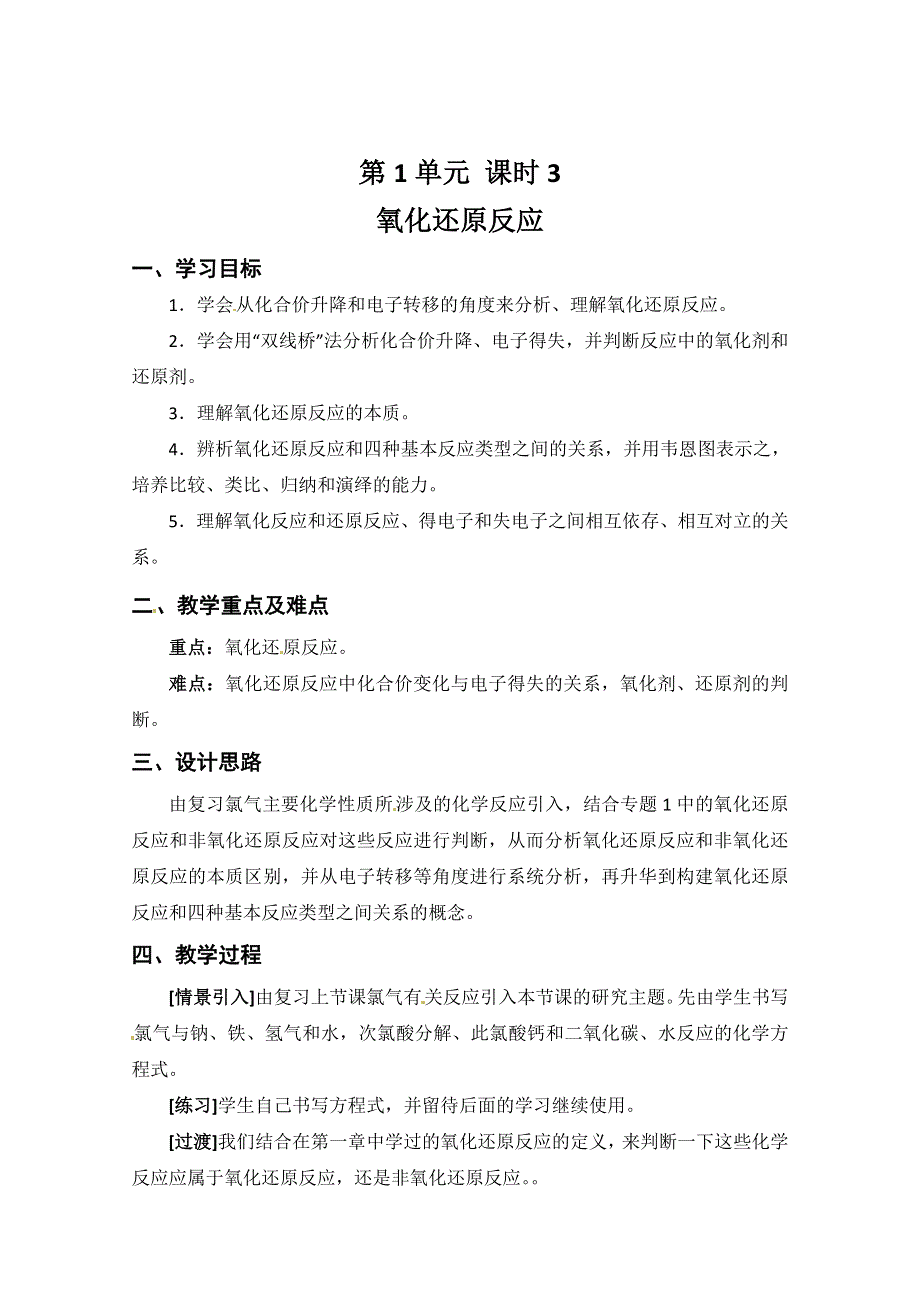 第 1 单元 课时 3

氧化还原反应

一、学习目标

1．学会从化合价升降和电子转移的角度来分析、理解氧化还原反应。

2．学会用“双线桥”法分析化合价升降、电子得失，并判断反应中的氧化剂和还原剂。

3．理解氧化还原反应的本质。

4．辨析氧化还原反应和四种基本反应类型之间的关系，并用韦恩图表示之，培养比较、类比、归纳和演绎的能力。

5．理解氧化反应和还原反应、得电子和失电子之间相互依存、相互对立的关系。

二、教学重点及难点

重点：氧化还原反应。

难点：氧化还原反应中化合价变化与电子得失的关系，氧化剂、还原剂的判断。

三、设计思路

由复习氯气主要化学性质所涉及的化学反应引入，结合专题 1 中的氧化还原反应和非氧化还原反应对这些反应进行判断，从而分析氧化还原反应和非氧化还原反应的本质区别，并从电子转移等角度进行系统分析，再升华到构建氧化还原反应和四种基本反应类型之间关系的概念。

四、教学过程

[情景引入]由复习上节课氯气有关反应引入本节课的研究主题。先由学生书写氯气与钠、铁、氢气和水，次氯酸分解、此氯酸钙和二氧化碳、水反应的化学方程式。

[练习]学生自己书写方程式，并留待后面的学习继续使用。

[过渡]我们结合在第一章中学过的氧化还原反应的定义，来判断一下这些化学反应应属于氧化还原反应，还是非氧化还原反应。。